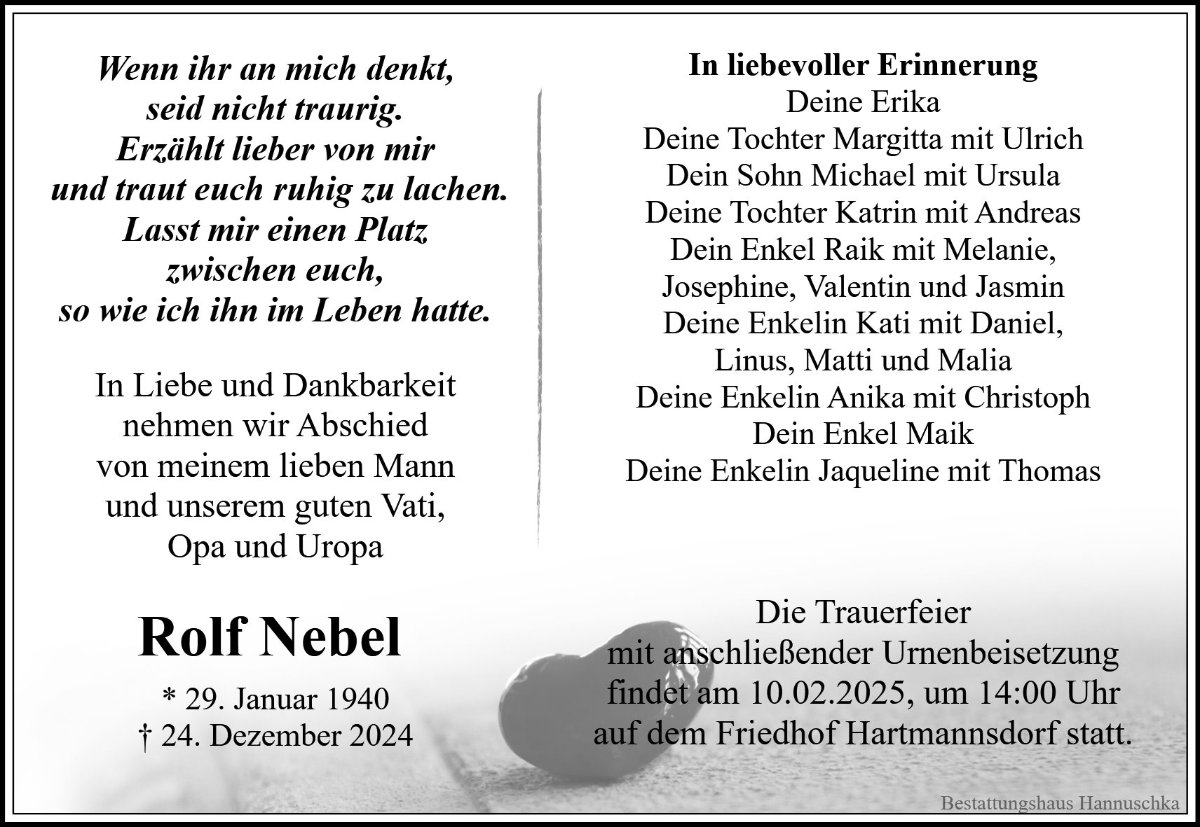 Wenn ihr an mich denkt,
seid nicht traurig.
Erzählt lieber von mir
und traut euch ruhig zu lachen.
Lasst mir einen Platz
zwischen euch,
so wie ich ihn im Leben hatte.

In Liebe und Dankbarkeit
nehmen wir Abschied
von meinem lieben Mann
und unserem guten Vati,
Opa und Uropa

Rolf Nebel

* 29. Januar 1940
† 24. Dezember 2024

In liebevoller Erinnerung
Deine Erika
Deine Tochter Margitta mit Ulrich
Dein Sohn Michael mit Ursula
Deine Tochter Katrin mit Andreas
Dein Enkel Raik mit Melanie,
Josephine, Valentin und Jasmin
Deine Enkelin Kati mit Daniel,
Linus, Matti und Malia
Deine Enkelin Anika mit Christoph
Dein Enkel Maik
Deine Enkelin Jaqueline mit Thomas

Die Trauerfeier
mit anschließender Urnenbeisetzung
findet am 10.02.2025, um 14:00 Uhr
auf dem Friedhof Hartmannsdorf statt.

Bestattungshaus Hannuschka